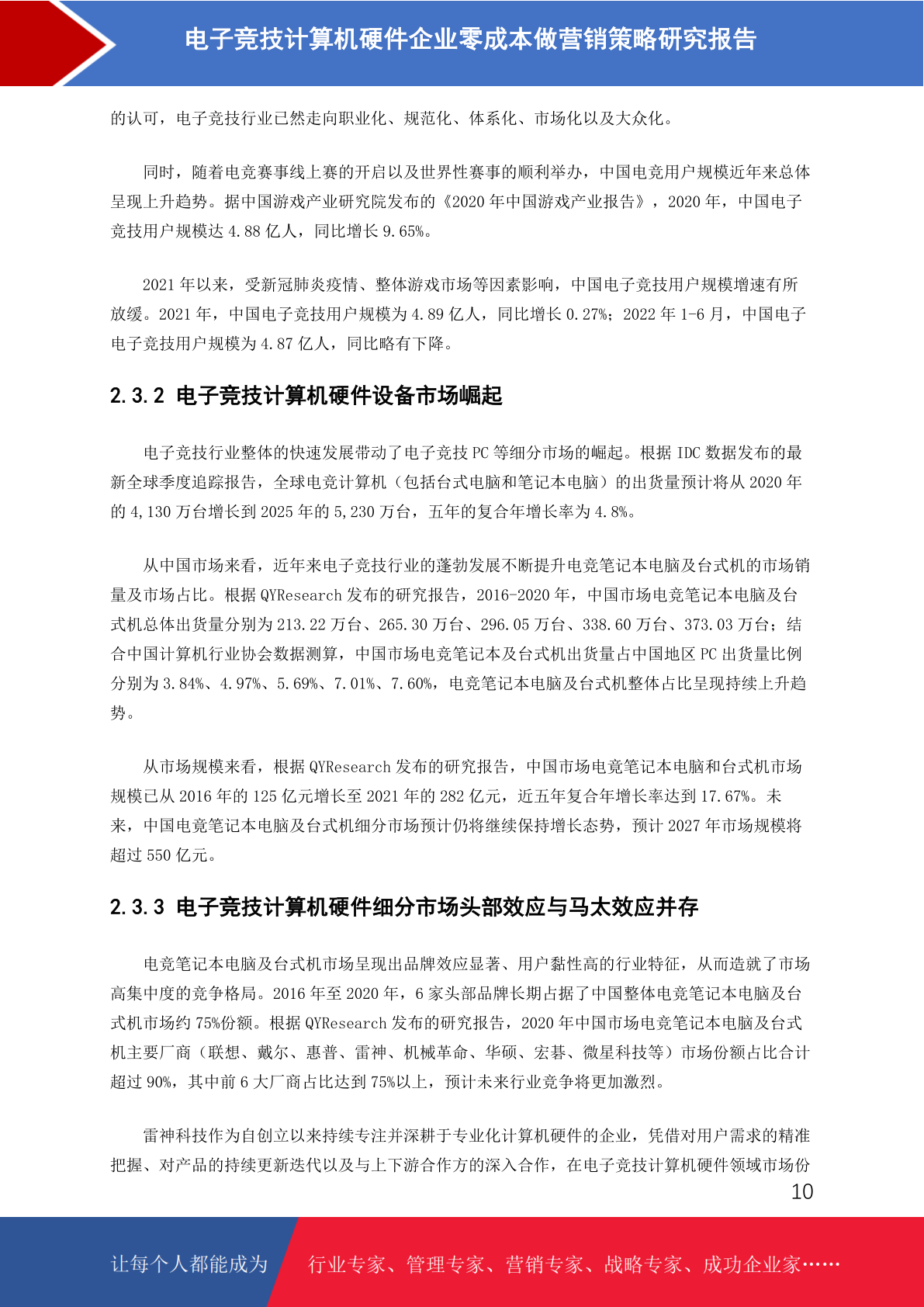 电子竞技计算机硬件企业零成本做营销策略研究报告

的认可，电子竞技行业已然走向职业化、规范化、体系化、市场化以及大众化。

同时，随着电竞赛事线上赛的开启以及世界性赛事的顺利举办，中国电竞用户规模近年来总体呈现上升趋势。据中国游戏产业研究院发布的《2020 年中国游戏产业报告》，2020 年，中国电子竞技用户规模达 4.88 亿人，同比增长 9.65%。

2021 年以来，受新冠肺炎疫情、整体游戏市场等因素影响，中国电子竞技用户规模增速有所放缓。2021 年，中国电子竞技用户规模为 4.89 亿人，同比增长 0.27%；2022 年 1-6 月，中国电子电子竞技用户规模为 4.87 亿人，同比略有下降。

2.3.2 电子竞技计算机硬件设备市场崛起

电子竞技行业整体的快速发展带动了电子竞技 PC 等细分市场的崛起。根据 IDC 数据发布的最新全球季度追踪报告，全球电竞计算机（包括台式电脑和笔记本电脑）的出货量预计将从 2020 年的 4,130 万台增长到 2025 年的 5,230 万台，五年的复合年增长率为 4.8%。

从中国市场来看，近年来电子竞技行业的蓬勃发展不断提升电竞笔记本电脑及台式机的市场销量及市场占比。根据 QYResearch 发布的研究报告，2016-2020 年，中国市场电竞笔记本电脑及台式机总体出货量分别为 213.22 万台、265.30 万台、296.05 万台、338.60 万台、373.03 万台；结合中国计算机行业协会数据测算，中国市场电竞笔记本及台式机出货量占中国地区 PC 出货量比例分别为 3.84%、4.97%、5.69%、7.01%、7.60%，电竞笔记本电脑及台式机整体占比呈现持续上升趋势。

从市场规模来看，根据 QYResearch 发布的研究报告，中国市场电竞笔记本电脑和台式机市场规模已从 2016 年的 125 亿元增长至 2021 年的 282 亿元，近五年复合年增长率达到 17.67%。未来，中国电竞笔记本电脑及台式机细分市场预计仍将继续保持增长态势，预计 2027 年市场规模将超过 550 亿元。

2.3.3 电子竞技计算机硬件细分市场头部效应与马太效应并存

电竞笔记本电脑及台式机市场呈现出品牌效应显著、用户黏性高的行业特征，从而造就了市场高集中度的竞争格局。2016 年至 2020 年，6 家头部品牌长期占据了中国整体电竞笔记本电脑及台式机市场约 75%份额。根据 QYResearch 发布的研究报告，2020 年中国市场电竞笔记本电脑及台式机主要厂商（联想、戴尔、惠普、雷神、机械革命、华硕、宏碁、微星科技等）市场份额占比合计超过 90%，其中前 6 大厂商占比达到 75%以上，预计未来行业竞争将更加激烈。

雷神科技作为自创立以来持续专注并深耕于专业化计算机硬件的企业，凭借对用户需求的精准把握、对产品的持续更新迭代以及与上下游合作方的深入合作，在电子竞技计算机硬件领域市场份

10

让每个人都能成为 行业专家、管理专家、营销专家、战略专家、成功企业家……